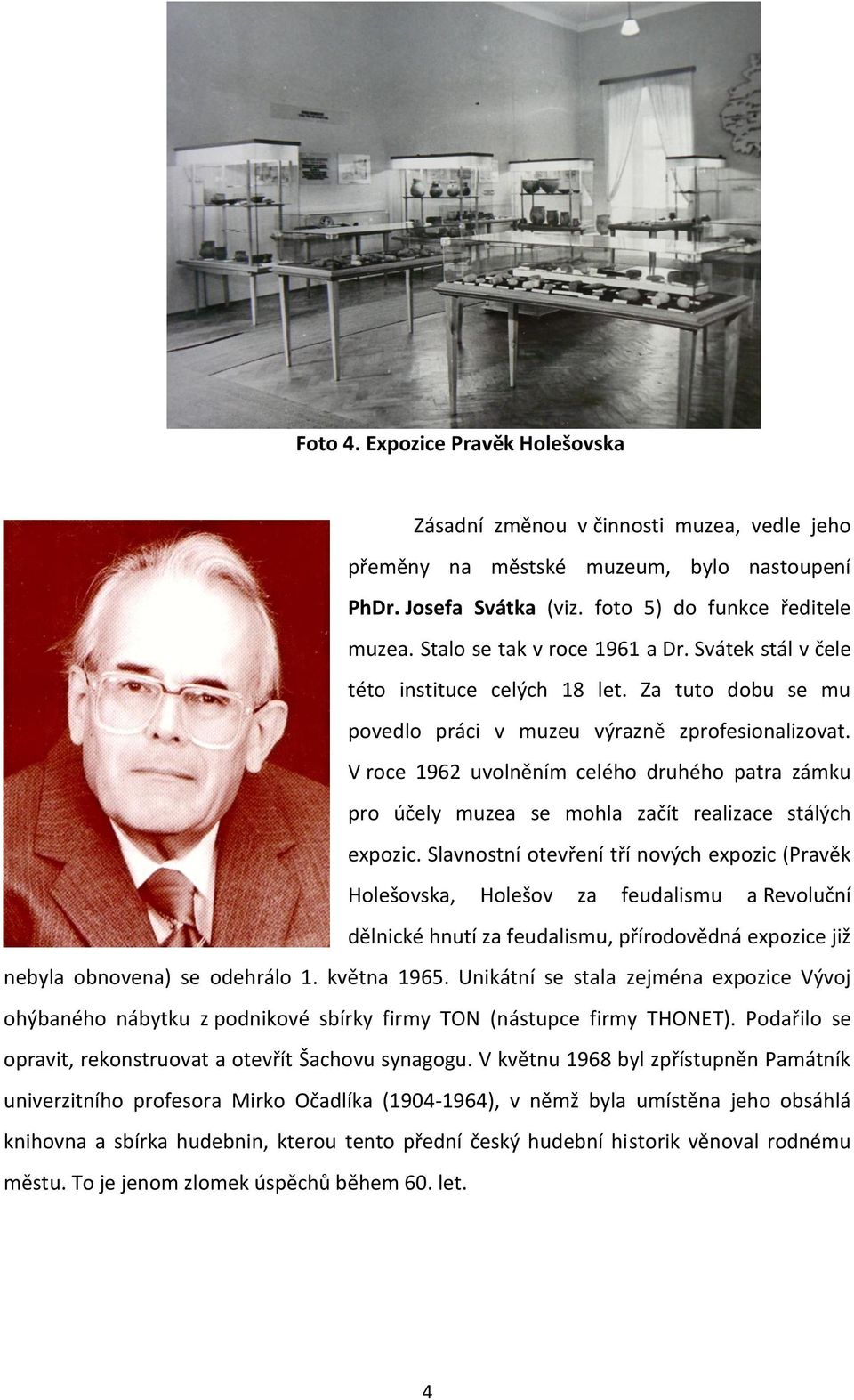 Foto 4. Expozice Pravěk Holešovska

Zásadní změnou v činnosti muzea, vedle jeho přeměny na městské muzeum, bylo nastoupení PhDr. Josefa Svátka (viz. foto 5) do funkce ředitele muzea. Stalo se tak v roce 1961 a Dr. Svátek stál v čele této instituce celých 18 let. Za tuto dobu se mu povedlo práci v muzeu výrazně zprofesionalizovat. V roce 1962 uvolněním celého druhého patra zámku pro účely muzea se mohla začít realizace stálých expozic. Slavnostní otevření tří nových expozic (Pravěk Holešovska, Holešov za feudalismu a Revoluční dělnické hnutí za feudalismu, přírodovědná expozice již nebyla obnovena) se odehrálo 1. května 1965. Unikátní se stala zejména expozice Vývoj ohýbaného nábytku z podnikové sbírky firmy TON (nástupce firmy THONET). Podařilo se opravit, rekonstruovat a otevřít Šachovu synagogu. V květnu 1968 byl zpřístupněn Památník univerzitního profesora Mirko Očadlíka (1904-1964), v němž byla umístěna jeho obsáhlá knihovna a sbírka hudebnin, kterou tento přední český hudební historik věnoval rodnému městu. To je jenom zlomek úspěchů během 60. let.

4